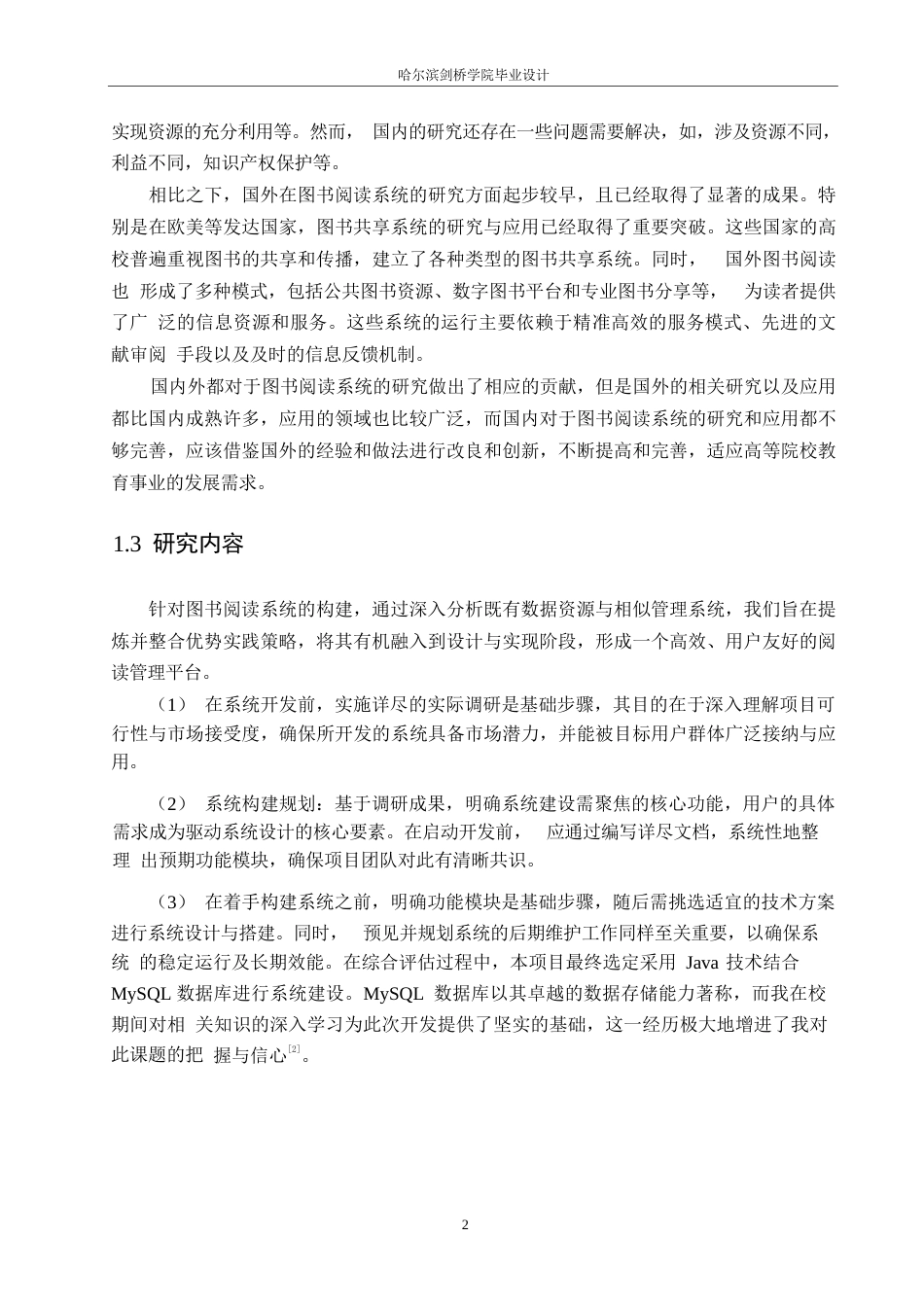 哈尔滨剑桥学院毕业设计

实现资源的充分利用等。然而， 国内的研究还存在一些问题需要解决，如，涉及资源不同，利益不同，知识产权保护等。

相比之下，国外在图书阅读系统的研究方面起步较早，且已经取得了显著的成果。特别是在欧美等发达国家，图书共享系统的研究与应用已经取得了重要突破。这些国家的高校普遍重视图书的共享和传播，建立了各种类型的图书共享系统。同时， 国外图书阅读也 形成了多种模式，包括公共图书资源、数字图书平台和专业图书分享等， 为读者提供了广 泛的信息资源和服务。这些系统的运行主要依赖于精准高效的服务模式、先进的文献审阅 手段以及及时的信息反馈机制。

国内外都对于图书阅读系统的研究做出了相应的贡献，但是国外的相关研究以及应用都比国内成熟许多，应用的领域也比较广泛，而国内对于图书阅读系统的研究和应用都不够完善，应该借鉴国外的经验和做法进行改良和创新，不断提高和完善，适应高等院校教育事业的发展需求。

1.3 研究内容

针对图书阅读系统的构建，通过深入分析既有数据资源与相似管理系统，我们旨在提炼并整合优势实践策略，将其有机融入到设计与实现阶段，形成一个高效、用户友好的阅读管理平台。

（1） 在系统开发前，实施详尽的实际调研是基础步骤，其目的在于深入理解项目可行性与市场接受度，确保所开发的系统具备市场潜力，并能被目标用户群体广泛接纳与应用。

（2） 系统构建规划：基于调研成果，明确系统建设需聚焦的核心功能，用户的具体需求成为驱动系统设计的核心要素。在启动开发前， 应通过编写详尽文档，系统性地整理 出预期功能模块，确保项目团队对此有清晰共识。

（3） 在着手构建系统之前，明确功能模块是基础步骤，随后需挑选适宜的技术方案进行系统设计与搭建。同时， 预见并规划系统的后期维护工作同样至关重要，以确保系统 的稳定运行及长期效能。在综合评估过程中，本项目最终选定采用 Java 技术结合 MySQL 数据库进行系统建设。MySQL 数据库以其卓越的数据存储能力著称，而我在校期间对相 关知识的深入学习为此次开发提供了坚实的基础，这一经历极大地增进了我对此课题的把 握与信心$^{[2]}$。

2